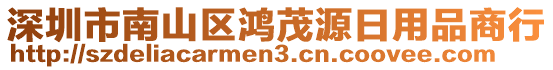 深圳市南山区鸿茂源日用品商行
http://szdeliacarmen3.cn.coovee.com